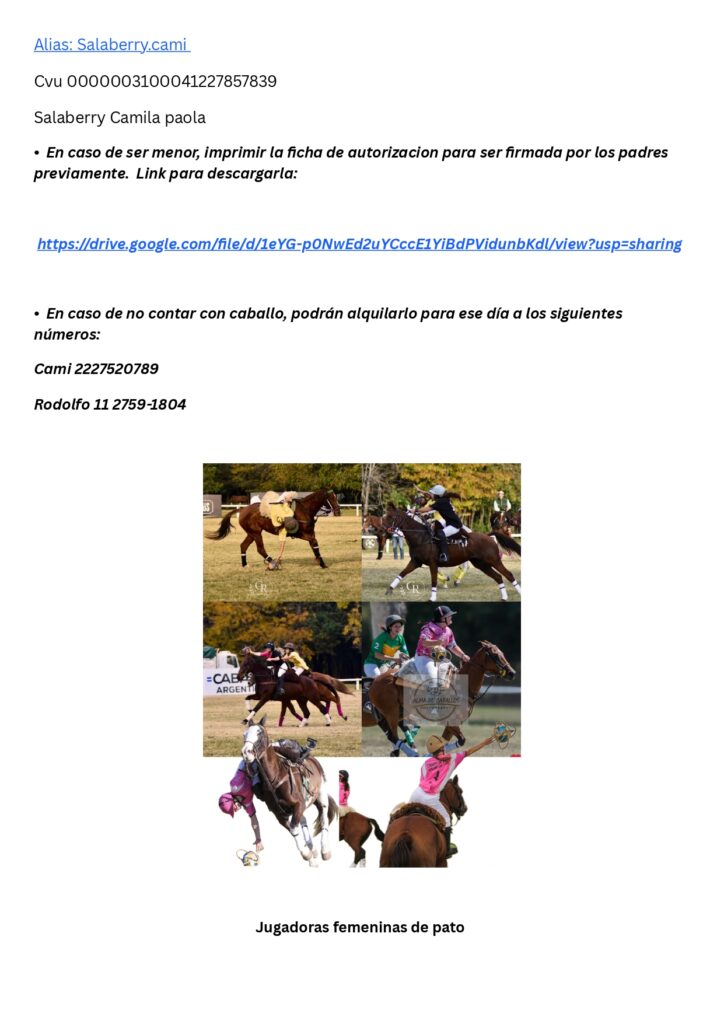 Alias: Salaberry.cami

Cvu 0000003100041227857839

Salaberry Camila paola

• En caso de ser menor, imprimir la ficha de autorizacion para ser firmada por los padres previamente. Link para descargarla:

https://drive.google.com/file/d/1eYG-p0NwEd2uYCccE1YiBdPVidunbKdl/view?usp=sharing

• En caso de no contar con caballo, podrán alquilarlo para ese día a los siguientes números:

Cami 2227520789

Rodolfo 11 2759-1804

=CAB
ARGENT

Jugadoras femeninas de pato